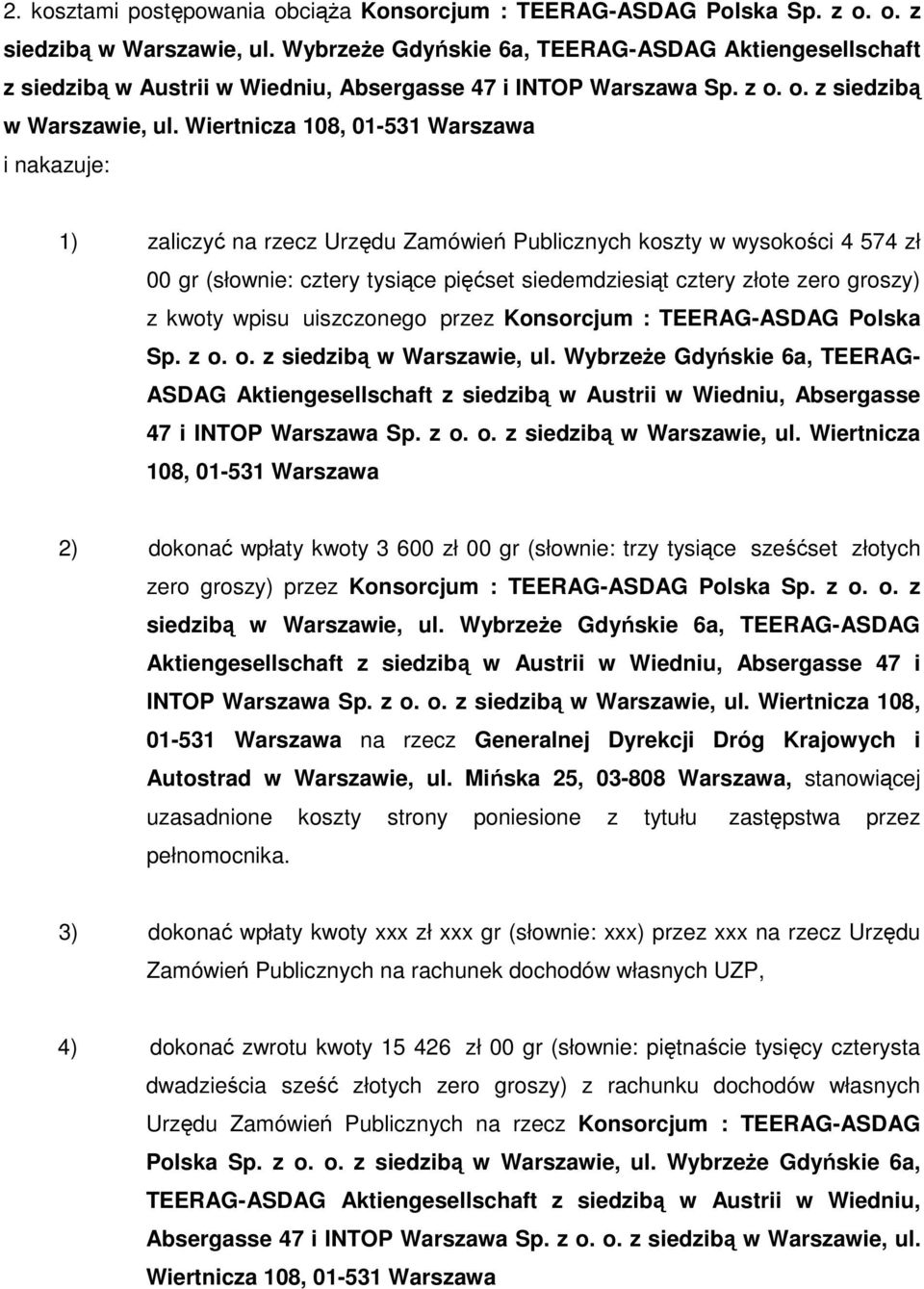 2. kosztami postępowania obciąża Konsorcjum : TEERAG-ASDAG Polska Sp. z o. o. z siedzibą w Warszawie, ul. Wybrzeże Gdyńskie 6a, TEERAG-ASDAG Aktiengesellschaft z siedzibą w Austrii w Wiedniu, Absergasse 47 i INTOP Warszawa Sp. z o. o. z siedzibą w Warszawie, ul. Wiertnicza 108, 01-531 Warszawa
i nakazuje:

1) zaliczyć na rzecz Urzędu Zamówień Publicznych koszty w wysokości 4 574 zł 00 gr (słownie: cztery tysiące pięćset siedemdziesiąt cztery złote zero groszy) z kwoty wpisu uiszczonego przez Konsorcjum : TEERAG-ASDAG Polska Sp. z o. o. z siedzibą w Warszawie, ul. Wybrzeże Gdyńskie 6a, TEERAG-ASDAG Aktiengesellschaft z siedzibą w Austrii w Wiedniu, Absergasse 47 i INTOP Warszawa Sp. z o. o. z siedzibą w Warszawie, ul. Wiertnicza 108, 01-531 Warszawa

2) dokonać wpłaty kwoty 3 600 zł 00 gr (słownie: trzy tysiące sześćset złotych zero groszy) przez Konsorcjum : TEERAG-ASDAG Polska Sp. z o. o. z siedzibą w Warszawie, ul. Wybrzeże Gdyńskie 6a, TEERAG-ASDAG Aktiengesellschaft z siedzibą w Austrii w Wiedniu, Absergasse 47 i INTOP Warszawa Sp. z o. o. z siedzibą w Warszawie, ul. Wiertnicza 108, 01-531 Warszawa na rzecz Generalnej Dyrekcji Dróg Krajowych i Autostrad w Warszawie, ul. Mińska 25, 03-808 Warszawa, stanowiącej uzasadnione koszty strony poniesione z tytułu zastępstwa przez pełnomocnika.

3) dokonać wpłaty kwoty xxx zł xxx gr (słownie: xxx) przez xxx na rzecz Urzędu Zamówień Publicznych na rachunek dochodów własnych UZP,

4) dokonać zwrotu kwoty 15 426 zł 00 gr (słownie: piętnaście tysięcy czterysta dwadzieścia sześć złotych zero groszy) z rachunku dochodów własnych Urzędu Zamówień Publicznych na rzecz Konsorcjum : TEERAG-ASDAG Polska Sp. z o. o. z siedzibą w Warszawie, ul. Wybrzeże Gdyńskie 6a, TEERAG-ASDAG Aktiengesellschaft z siedzibą w Austrii w Wiedniu, Absergasse 47 i INTOP Warszawa Sp. z o. o. z siedzibą w Warszawie, ul. Wiertnicza 108, 01-531 Warszawa